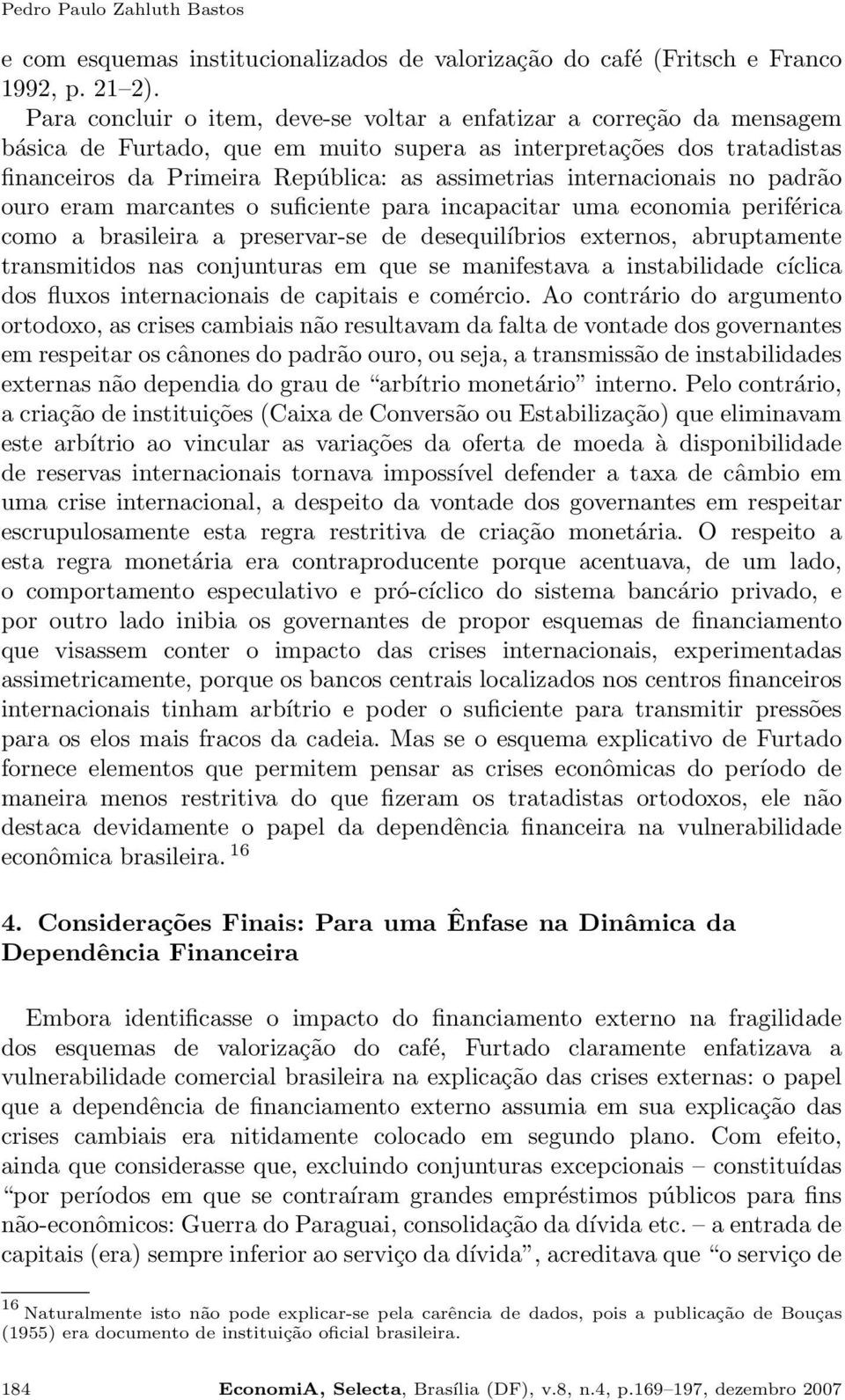 Pedro Paulo Zahluth Bastos

e com esquemas institucionalizados de valorização do café (Fritsch e Franco 1992, p. 21–2).

Para concluir o item, deve-se voltar a enfatizar a correção da mensagem básica de Furtado, que em muito supera as interpretações dos tratadistas financeiros da Primeira República: as assimetrias internacionais no padrão ouro eram marcantes o suficiente para incapacitar uma economia periférica como a brasileira a preservar-se de desequilíbrios externos, abruptamente transmitidos nas conjunturas em que se manifestava a instabilidade cíclica dos fluxos internacionais de capitais e comércio. Ao contrário do argumento ortodoxo, as crises cambiais não resultavam da falta de vontade dos governantes em respeitar os cânones do padrão ouro, ou seja, a transmissão de instabilidades externas não dependia do grau de "arbítrio monetário" interno. Pelo contrário, a criação de instituições (Caixa de Conversão ou Estabilização) que eliminavam este arbítrio ao vincular as variações da oferta de moeda à disponibilidade de reservas internacionais tornava impossível defender a taxa de câmbio em uma crise internacional, a despeito da vontade dos governantes em respeitar escrupulosamente esta regra restritiva de criação monetária. O respeito a esta regra monetária era contraproducente porque acentuava, de um lado, o comportamento especulativo e pró-cíclico do sistema bancário privado, e por outro lado inibia os governantes de propor esquemas de financiamento que visassem conter o impacto das crises internacionais, experimentadas assimetricamente, porque os bancos centrais localizados nos centros financeiros internacionais tinham arbítrio e poder o suficiente para transmitir pressões para os elos mais fracos da cadeia. Mas se o esquema explicativo de Furtado fornece elementos que permitem pensar as crises econômicas do período de maneira menos restritiva do que fizeram os tratadistas ortodoxos, ele não destaca devidamente o papel da dependência financeira na vulnerabilidade econômica brasileira. $^{16}$

4. Considerações Finais: Para uma Ênfase na Dinâmica da Dependência Financeira

Embora identificasse o impacto do financiamento externo na fragilidade dos esquemas de valorização do café, Furtado claramente enfatizava a vulnerabilidade comercial brasileira na explicação das crises externas: o papel que a dependência de financiamento externo assumia em sua explicação das crises cambiais era nitidamente colocado em segundo plano. Com efeito, ainda que considerasse que, excluindo conjunturas excepcionais – constituídas "por períodos em que se contraíram grandes empréstimos públicos para fins não-econômicos: Guerra do Paraguai, consolidação da dívida etc. – a entrada de capitais (era) sempre inferior ao serviço da dívida", acreditava que "o serviço de

$^{16}$ Naturalmente isto não pode explicar-se pela carência de dados, pois a publicação de Bouças (1955) era documento de instituição oficial brasileira.

184 EconomiA, Selecta, Brasília (DF), v.8, n.4, p.169–197, dezembro 2007